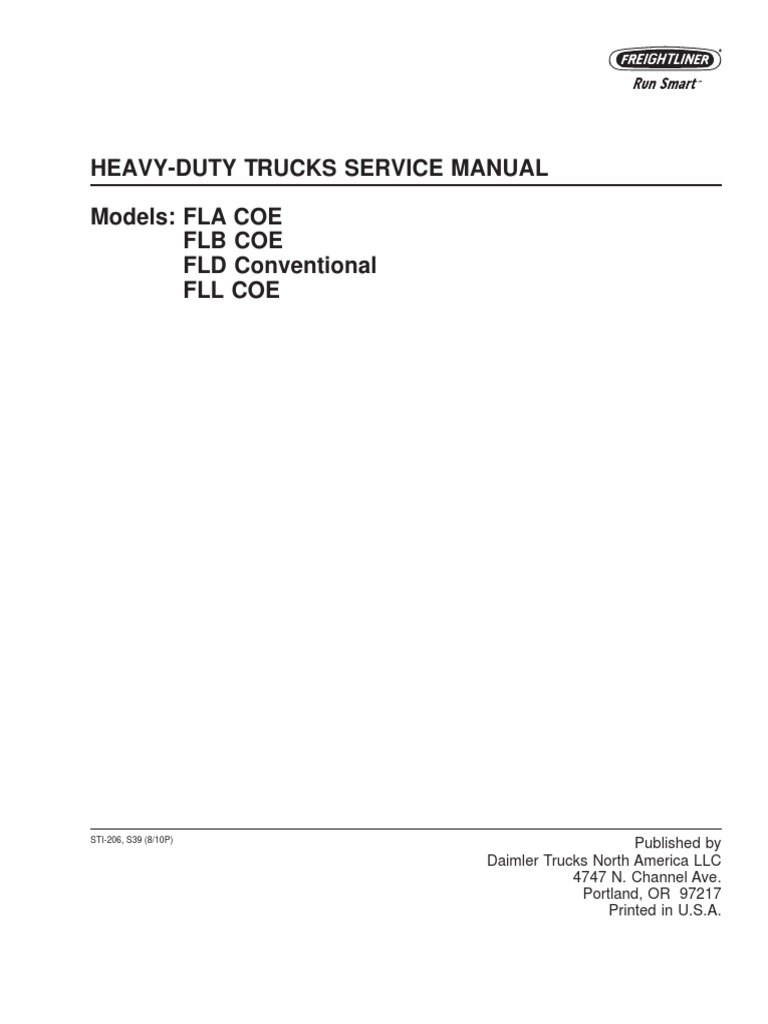 FREIGHTLINER®
Run Smart™

HEAVY-DUTY TRUCKS SERVICE MANUAL

Models: FLA COE
FLB COE
FLD Conventional
FLL COE

STI-206, S39 (8/10P)

Published by
Daimler Trucks North America LLC
4747 N. Channel Ave.
Portland, OR 97217
Printed in U.S.A.